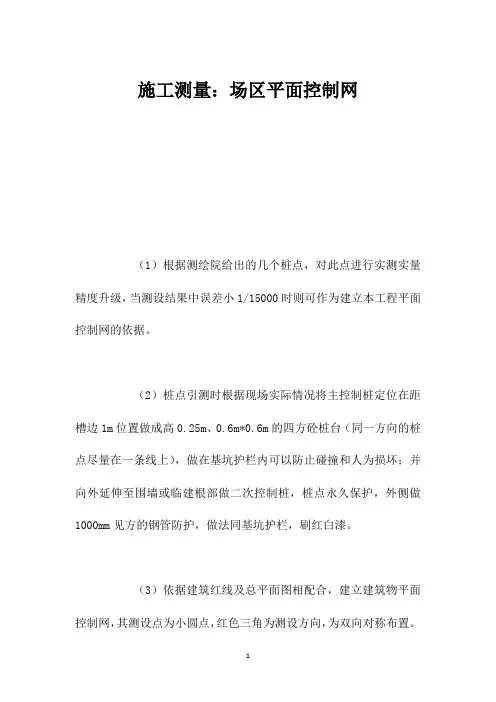 施工测量：场区平面控制网

（1）根据测绘院给出的几个桩点，对此点进行实测实量精度升级，当测设结果中误差小 1/15000 时则可作为建立本工程平面控制网的依据。

（2）桩点引测时根据现场实际情况将主控制桩定位在距槽边 1m 位置做成高 0.25m、0.6m*0.6m 的四方砼桩台（同一方向的桩点尽量在一条线上），做在基坑护栏内可以防止碰撞和人为损坏；并向外延伸至围墙或临建根部做二次控制桩，桩点永久保护，外侧做 1000mm 见方的钢管防护，做法同基坑护栏，刷红白漆。

（3）依据建筑红线及总平面图相配合，建立建筑物平面控制网，其测设点为小圆点，红色三角为测设方向，为双向对称布置。

1